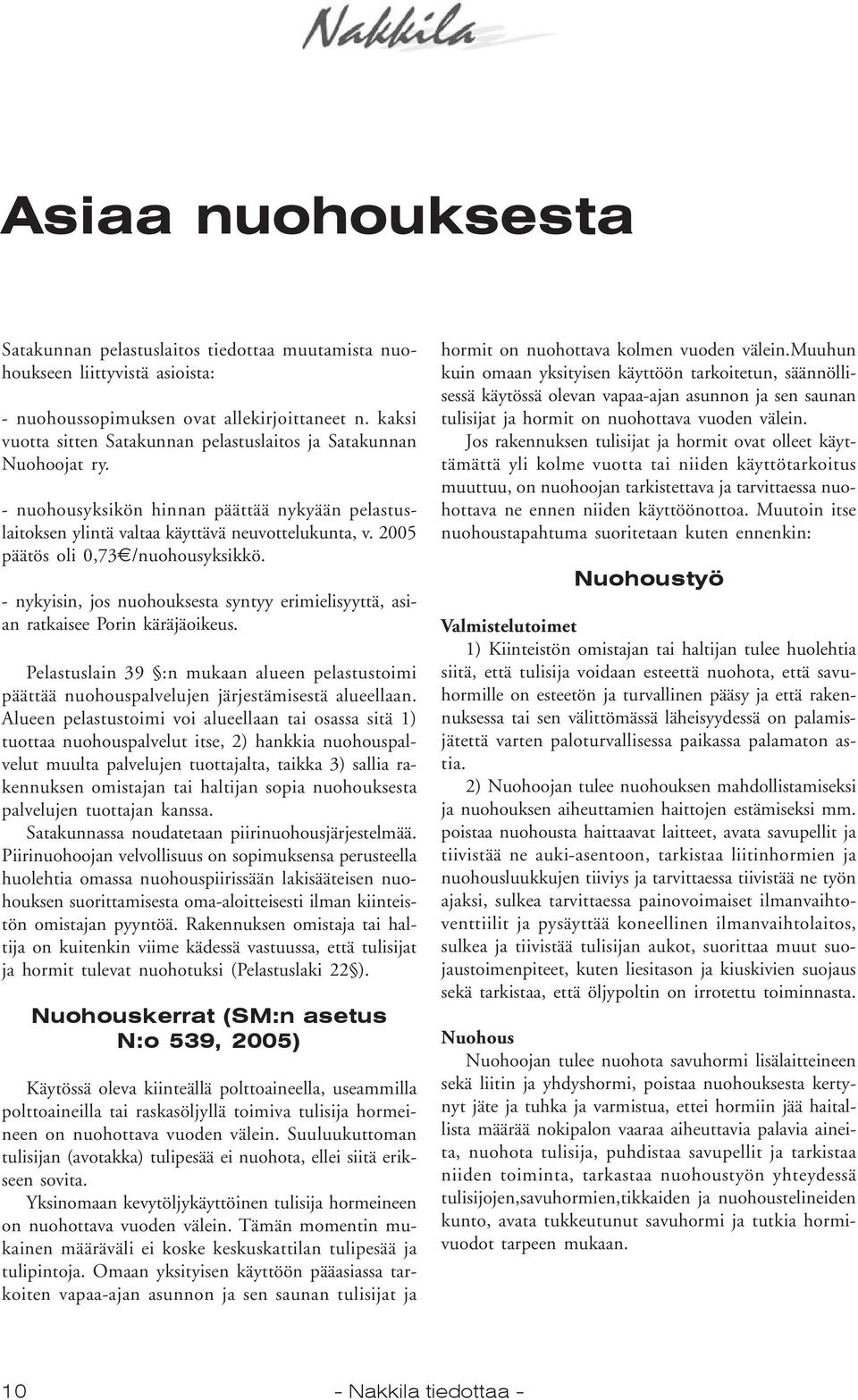 Nakkila

Asiaa nuohouksesta

Satakunnan pelastuslaitos tiedottaa muutamista nuohoukseen liittyvistä asioista:

- nuohoussopimuksen ovat allekirjoittaneet n. kaksi vuotta sitten Satakunnan pelastuslaitos ja Satakunnan Nuohoojat ry.

- nuohousyksikön hinnan päättää nykyään pelastuslaitoksen ylintä valtaa käyttävä neuvottelukunta, v. 2005 päätös oli 0,73€/nuohousyksikkö.

- nykyisin, jos nuohouksesta syntyy erimielisyyttä, asian ratkaisee Porin käräjäoikeus.

Pelastuslain 39 §:n mukaan alueen pelastustoimi päättää nuohouspalvelujen järjestämisestä alueellaan. Alueen pelastustoimi voi alueellaan tai osassa sitä 1) tuottaa nuohouspalvelut itse, 2) hankkia nuohouspalvelut muulta palvelujen tuottajalta, taikka 3) sallia rakennuksen omistajan tai haltijan sopia nuohouksesta palvelujen tuottajan kanssa.
Satakunnassa noudatetaan piirinuohousjärjestelmää. Piirinuohoojan velvollisuus on sopimuksensa perusteella huolehtia omassa nuohouspiirissään lakisääteisen nuohouksen suorittamisesta oma-aloitteisesti ilman kiinteistön omistajan pyyntöä. Rakennuksen omistaja tai haltija on kuitenkin viime kädessä vastuussa, että tulisijat ja hormit tulevat nuohotuksi (Pelastuslaki 22§).

Nuohouskerrat (SM:n asetus N:o 539, 2005)

Käytössä oleva kiinteällä polttoaineella, useammilla polttoaineilla tai raskasöljyllä toimiva tulisija hormeineen on nuohottava vuoden välein. Suuluukuttoman tulisijan (avotakka) tulipesää ei nuohota, ellei siitä erikseen sovita.
Yksinomaan kevytöljykäyttöinen tulisija hormeineen on nuohottava vuoden välein. Tämän momentin mukainen määräväli ei koske keskuskattilan tulipesää ja tulipintoja. Omaan yksityisen käyttöön pääasiassa tarkoiten vapaa-ajan asunnon ja sen saunan tulisijat ja hormit on nuohottava kolmen vuoden välein.Muuhun kuin omaan yksityisen käyttöön tarkoitetun, säännöllisessä käytössä olevan vapaa-ajan asunnon ja sen saunan tulisijat ja hormit on nuohottava vuoden välein.
Jos rakennuksen tulisijat ja hormit ovat olleet käyttämättä yli kolme vuotta tai niiden käyttötarkoitus muuttuu, on nuohoojan tarkistettava ja tarvittaessa nuohottava ne ennen niiden käyttöönottoa. Muutoin itse nuohoustapahtuma suoritetaan kuten ennenkin:

Nuohoustyö

Valmistelutoimet
1) Kiinteistön omistajan tai haltijan tulee huolehtia siitä, että tulisija voidaan esteettä nuohota, että savuhormille on esteetön ja turvallinen pääsy ja että rakennuksessa tai sen välittömässä läheisyydessä on palamisjätettä varten paloturvallisessa paikassa palamaton astia.
2) Nuohoojan tulee nuohouksen mahdollistamiseksi ja nuohouksen aiheuttamien haittojen estämiseksi mm. poistaa nuohousta haittaavat laitteet, avata savupellit ja tiivistää ne auki-asentoon, tarkistaa liitinhormien ja nuohousluukkujen tiiviys ja tarvittaessa tiivistää ne työn ajaksi, sulkea tarvittaessa painovoimaiset ilmanvaihtoventtiilit ja pysäyttää koneellinen ilmanvaihtolaitos, sulkea ja tiivistää tulisijan aukot, suorittaa muut suojaustoimenpiteet, kuten liesitason ja kiuskivien suojaus sekä tarkistaa, että öljypoltin on irrotettu toiminnasta.

Nuohous
Nuohoojan tulee nuohota savuhormi lisälaitteineen sekä liitin ja yhdyshormi, poistaa nuohouksesta kertynyt jäte ja tuhka ja varmistua, ettei hormiin jää haitallista määrää nokipalon vaaraa aiheuttavia palavia aineita, nuohota tulisija, puhdistaa savupellit ja tarkistaa niiden toiminta, tarkastaa nuohoustyön yhteydessä tulisijojen,savuhormien,tikkaiden ja nuohoustelineiden kunto, avata tukkeutunut savuhormi ja tutkia hormivuodot tarpeen mukaan.

10 - Nakkila tiedottaa -